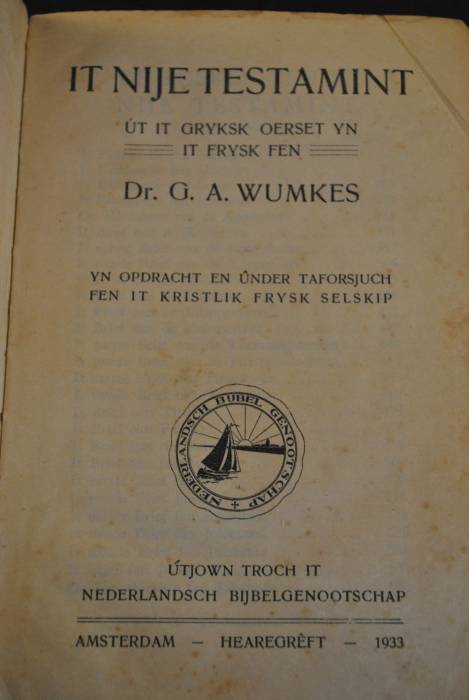 IT NIJE TESTAMINT

ÚT IT GRYKSK OERSET YN
IT FRYSK FEN

Dr. G. A. WUMKES

YN OPDRACHT EN ÛNDER TAFORSJUCH
FEN IT KRISTLIK FRYSK SELSKIP

NEDERLANDSCH BIJBEL GENOOTSCHAP

ÚTJOWN TROCH IT
NEDERLANDSCH BIJBELGENOOTSCHAP

AMSTERDAM — HEAREGRÊFT — 1933